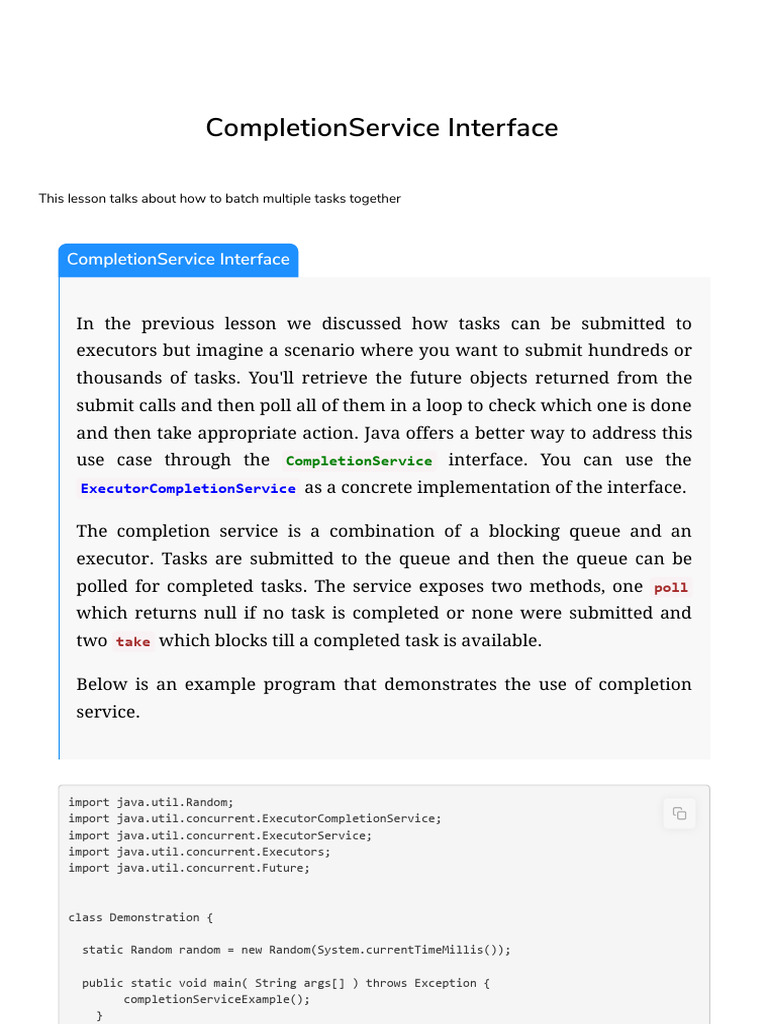 CompletionService Interface

This lesson talks about how to batch multiple tasks together

CompletionService Interface

In the previous lesson we discussed how tasks can be submitted to executors but imagine a scenario where you want to submit hundreds or thousands of tasks. You'll retrieve the future objects returned from the submit calls and then poll all of them in a loop to check which one is done and then take appropriate action. Java offers a better way to address this use case through the CompletionService interface. You can use the ExecutorCompletionService as a concrete implementation of the interface.

The completion service is a combination of a blocking queue and an executor. Tasks are submitted to the queue and then the queue can be polled for completed tasks. The service exposes two methods, one poll which returns null if no task is completed or none were submitted and two take which blocks till a completed task is available.

Below is an example program that demonstrates the use of completion service.

import java.util.Random;
import java.util.concurrent.ExecutorCompletionService;
import java.util.concurrent.ExecutorService;
import java.util.concurrent.Executors;
import java.util.concurrent.Future;

class Demonstration {

  static Random random = new Random(System.currentTimeMillis());

  public static void main( String args[] ) throws Exception {
        completionServiceExample();
    }